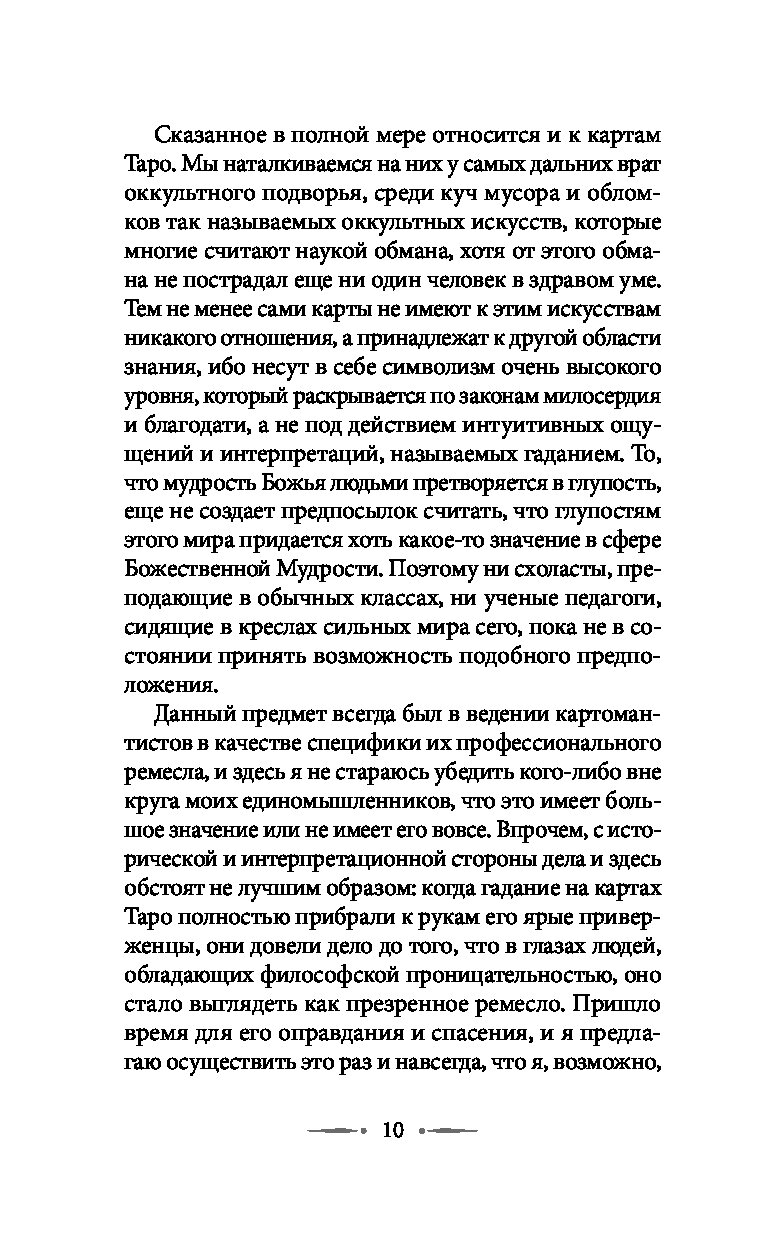 Сказанное в полной мере относится и к картам Таро. Мы наталкиваемся на них у самых дальних врат оккультного подворья, среди куч мусора и обломков так называемых оккультных искусств, которые многие считают наукой обмана, хотя от этого обмана не пострадал еще ни один человек в здравом уме. Тем не менее сами карты не имеют к этим искусствам никакого отношения, а принадлежат к другой области знания, ибо несут в себе символизм очень высокого уровня, который раскрывается по законам милосердия и благодати, а не под действием интуитивных ощущений и интерпретаций, называемых гаданием. То, что мудрость Божья людьми претворяется в глупость, еще не создает предпосылок считать, что глупостям этого мира придается хоть какое-то значение в сфере Божественной Мудрости. Поэтому ни схоласты, преподающие в обычных классах, ни ученые педагоги, сидящие в креслах сильных мира сего, пока не в состоянии принять возможность подобного предположения.

Данный предмет всегда был в ведении картомантистов в качестве специфики их профессионального ремесла, и здесь я не стараюсь убедить кого-либо вне круга моих единомышленников, что это имеет большое значение или не имеет его вовсе. Впрочем, с исторической и интерпретационной стороны дела и здесь обстоят не лучшим образом: когда гадание на картах Таро полностью прибрали к рукам его ярые приверженцы, они довели дело до того, что в глазах людей, обладающих философской проницательностью, оно стало выглядеть как презренное ремесло. Пришло время для его оправдания и спасения, и я предлагаю осуществить это раз и навсегда, что я, возможно,

10